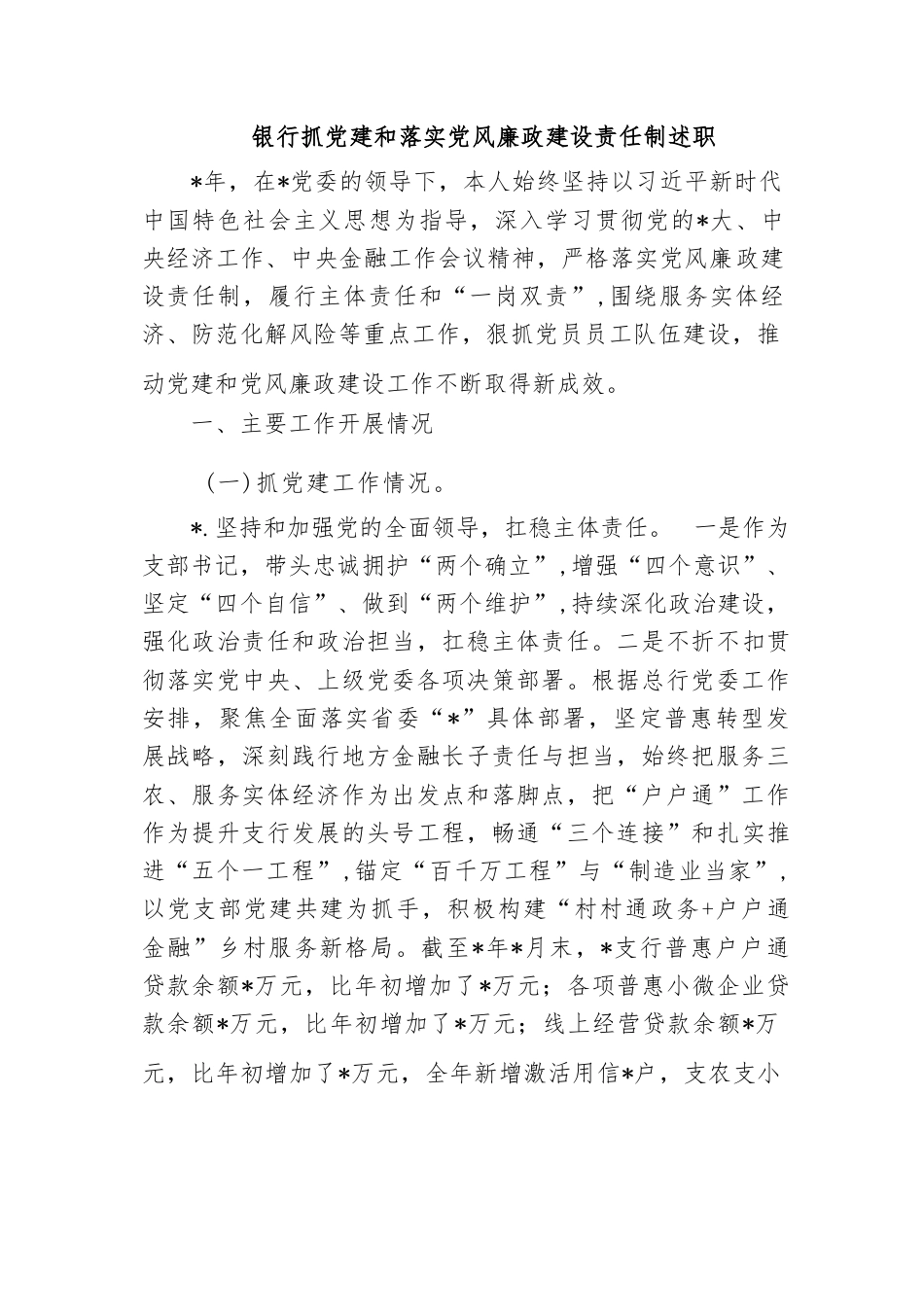 银行抓党建和落实党风廉政建设责任制述职

*年，在*党委的领导下，本人始终坚持以习近平新时代中国特色社会主义思想为指导，深入学习贯彻党的*大、中央经济工作、中央金融工作会议精神，严格落实党风廉政建设责任制，履行主体责任和“一岗双责”，围绕服务实体经济、防范化解风险等重点工作，狠抓党员员工队伍建设，推动党建和党风廉政建设工作不断取得新成效。

一、主要工作开展情况

（一）抓党建工作情况。

*.坚持和加强党的全面领导，扛稳主体责任。 一是作为支部书记，带头忠诚拥护“两个确立”，增强“四个意识”、坚定“四个自信”、做到“两个维护”，持续深化政治建设，强化政治责任和政治担当，扛稳主体责任。二是不折不扣贯彻落实党中央、上级党委各项决策部署。根据总行党委工作安排，聚焦全面落实省委“*”具体部署，坚定普惠转型发展战略，深刻践行地方金融长子责任与担当，始终把服务三农、服务实体经济作为出发点和落脚点，把“户户通”工作作为提升支行发展的头号工程，畅通“三个连接”和扎实推进“五个一工程”，锚定“百千万工程”与“制造业当家”，以党支部党建共建为抓手，积极构建“村村通政务+户户通金融”乡村服务新格局。截至*年*月末，*支行普惠户户通贷款余额*万元，比年初增加了*万元；各项普惠小微企业贷款余额*万元，比年初增加了*万元；线上经营贷款余额*万元，比年初增加了*万元，全年新增激活用信*户，支农支小